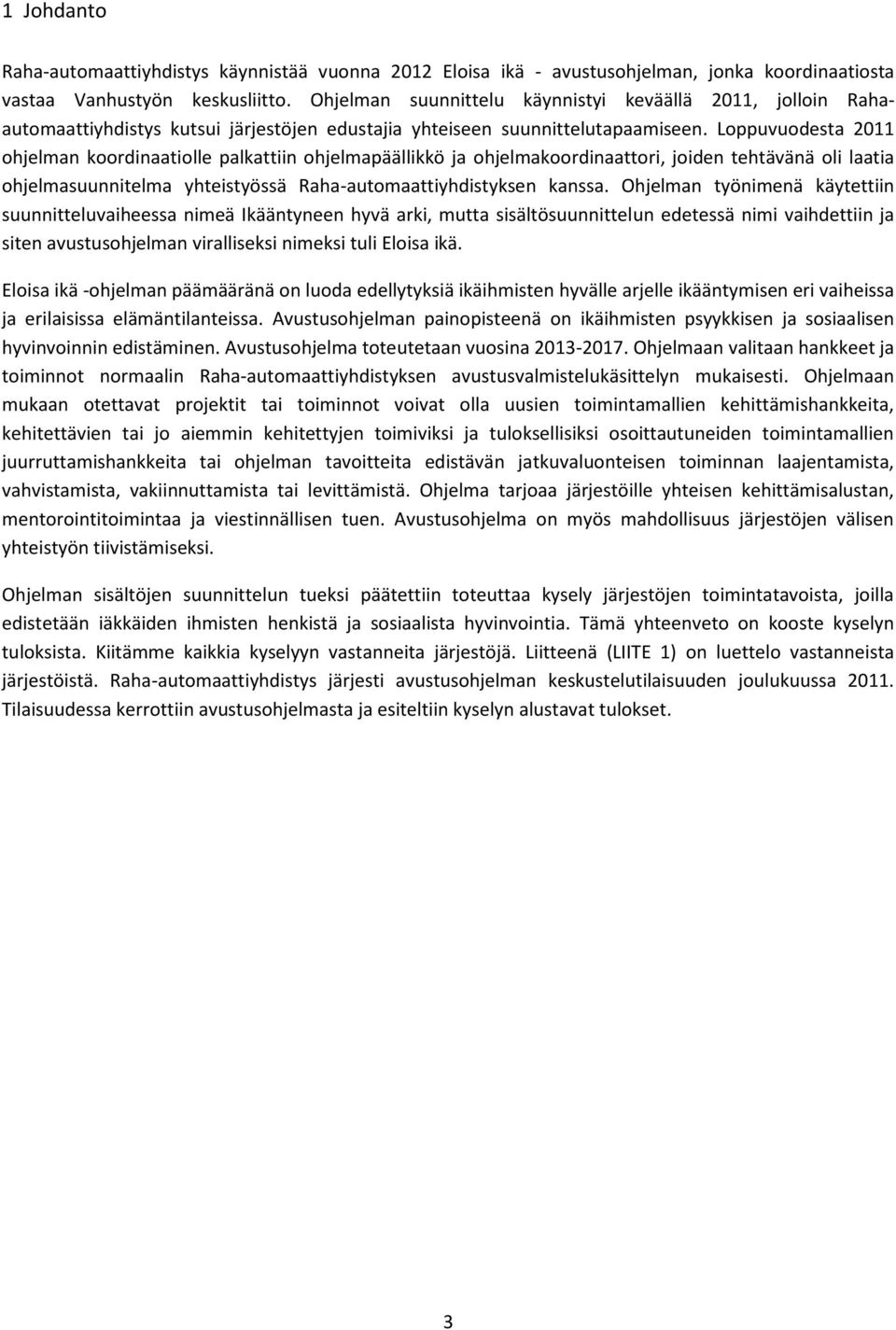 1 Johdanto

Raha-automaattiyhdistys käynnistää vuonna 2012 Eloisa ikä - avustusohjelman, jonka koordinaatiosta vastaa Vanhustyön keskusliitto. Ohjelman suunnittelu käynnistyi keväällä 2011, jolloin Raha-automaattiyhdistys kutsui järjestöjen edustajia yhteiseen suunnittelutapaamiseen. Loppuvuodesta 2011 ohjelman koordinaatiolle palkattiin ohjelmapäällikkö ja ohjelmakoordinaattori, joiden tehtävänä oli laatia ohjelmasuunnitelma yhteistyössä Raha-automaattiyhdistyksen kanssa. Ohjelman työnimenä käytettiin suunnitteluvaiheessa nimeä Ikääntyneen hyvä arki, mutta sisältösuunnittelun edetessä nimi vaihdettiin ja siten avustusohjelman viralliseksi nimeksi tuli Eloisa ikä.

Eloisa ikä -ohjelman päämääränä on luoda edellytyksiä ikäihmisten hyvälle arjelle ikääntymisen eri vaiheissa ja erilaisissa elämäntilanteissa. Avustusohjelman painopisteenä on ikäihmisten psyykkisen ja sosiaalisen hyvinvoinnin edistäminen. Avustusohjelma toteutetaan vuosina 2013-2017. Ohjelmaan valitaan hankkeet ja toiminnot normaalin Raha-automaattiyhdistyksen avustusvalmistelukäsittelyn mukaisesti. Ohjelmaan mukaan otettavat projektit tai toiminnot voivat olla uusien toimintamallien kehittämishankkeita, kehitettävien tai jo aiemmin kehitettyjen toimiviksi ja tuloksellisiksi osoittautuneiden toimintamallien juurruttamishankkeita tai ohjelman tavoitteita edistävän jatkuvaluonteisen toiminnan laajentamista, vahvistamista, vakiinnuttamista tai levittämistä. Ohjelma tarjoaa järjestöille yhteisen kehittämisalustan, mentorointitoimintaa ja viestinnällisen tuen. Avustusohjelma on myös mahdollisuus järjestöjen välisen yhteistyön tiivistämiseksi.

Ohjelman sisältöjen suunnittelun tueksi päätettiin toteuttaa kysely järjestöjen toimintatavoista, joilla edistetään iäkkäiden ihmisten henkistä ja sosiaalista hyvinvointia. Tämä yhteenveto on kooste kyselyn tuloksista. Kiitämme kaikkia kyselyyn vastanneita järjestöjä. Liitteenä (LIITE 1) on luettelo vastanneista järjestöistä. Raha-automaattiyhdistys järjesti avustusohjelman keskustelutilaisuuden joulukuussa 2011. Tilaisuudessa kerrottiin avustusohjelmasta ja esiteltiin kyselyn alustavat tulokset.

3